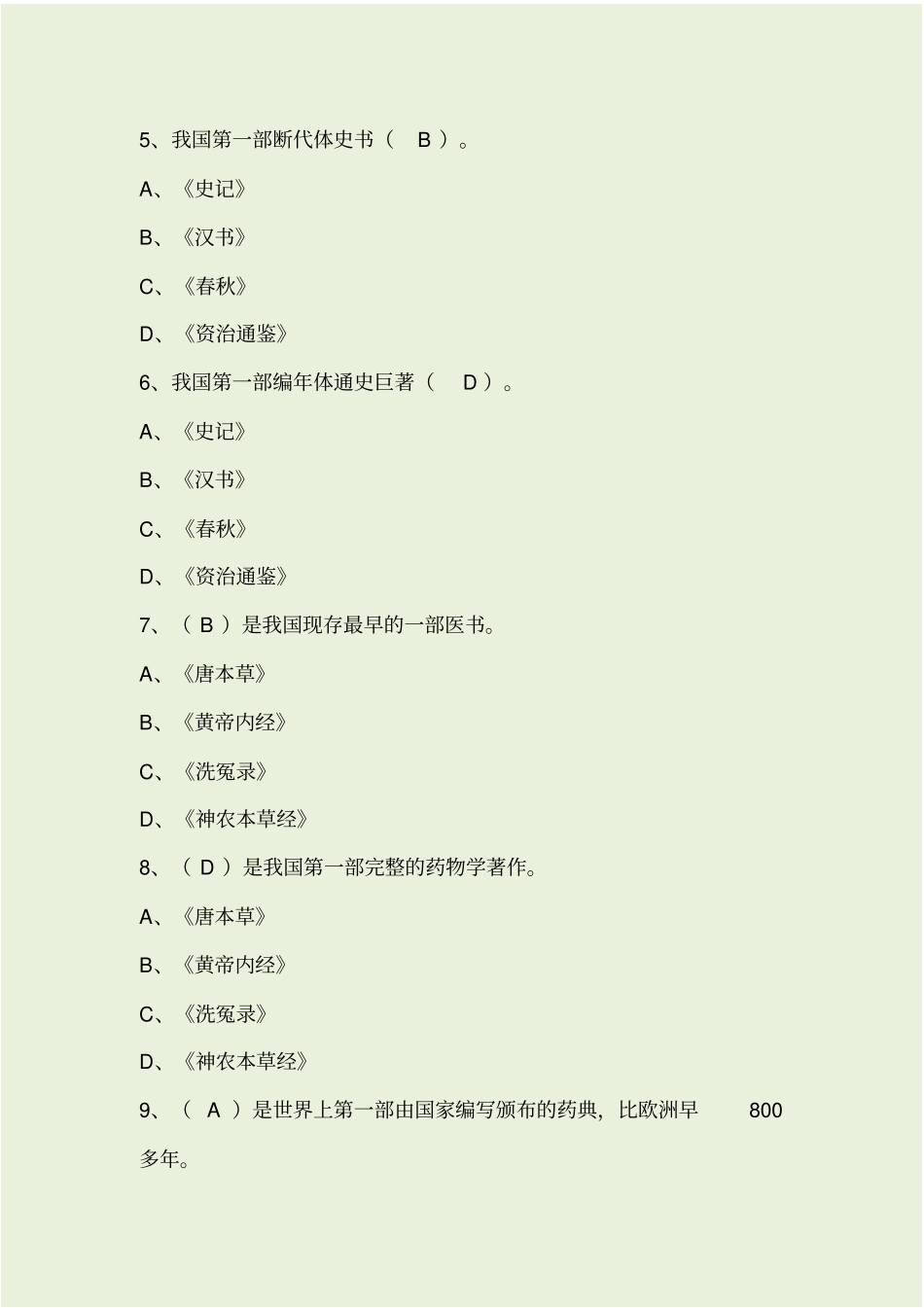 5、我国第一部断代体史书（ B ）。

A、《史记》

B、《汉书》

C、《春秋》

D、《资治通鉴》

6、我国第一部编年体通史巨著（ D ）。

A、《史记》

B、《汉书》

C、《春秋》

D、《资治通鉴》

7、（ B ）是我国现存最早的一部医书。

A、《唐本草》

B、《黄帝内经》

C、《洗冤录》

D、《神农本草经》

8、（ D ）是我国第一部完整的药物学著作。

A、《唐本草》

B、《黄帝内经》

C、《洗冤录》

D、《神农本草经》

9、（ A ）是世界上第一部由国家编写颁布的药典，比欧洲早 800 多年。